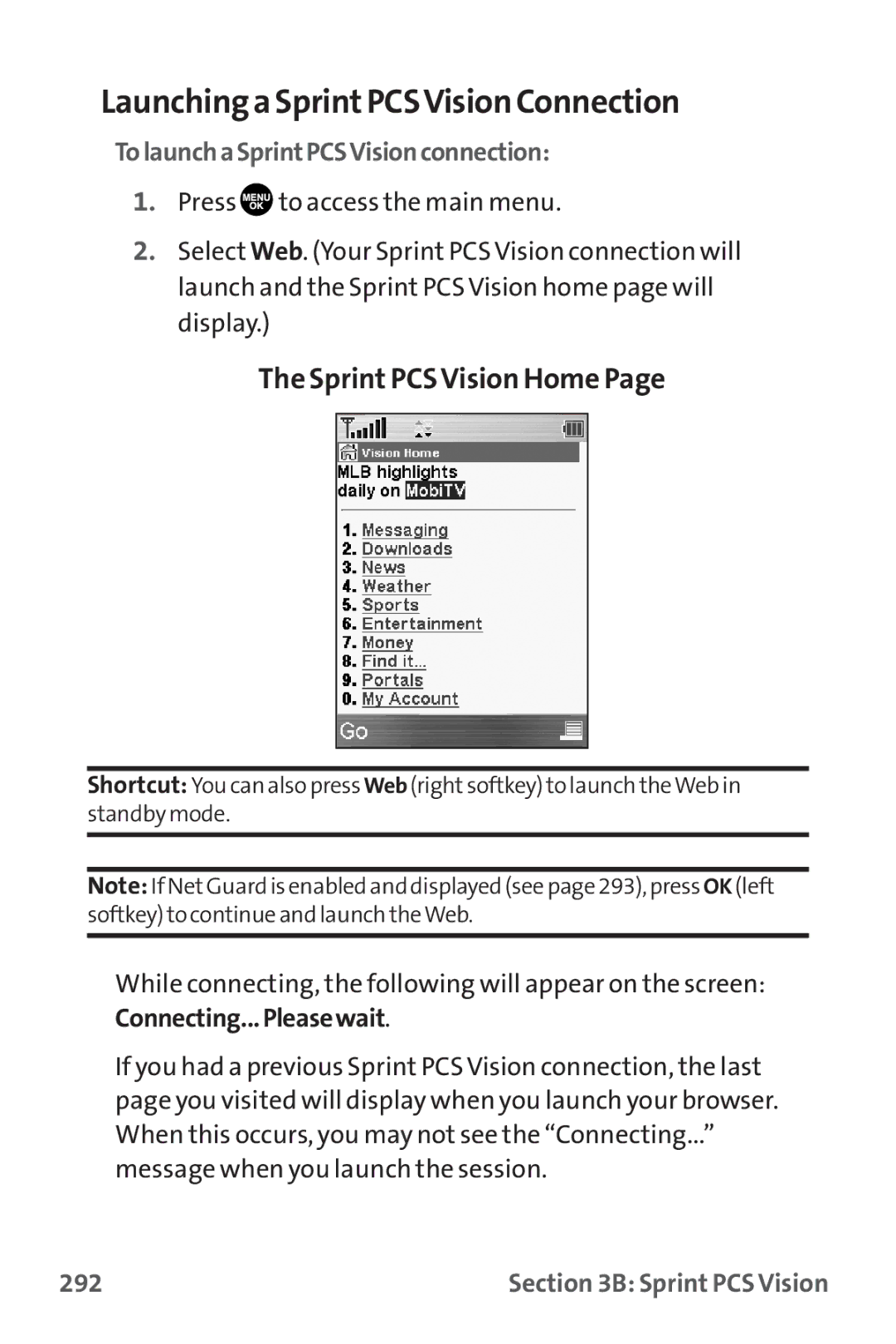 Launching a Sprint PCS Vision Connection

To launch a Sprint PCS Vision connection:

1. Press MENU OK to access the main menu.

2. Select Web. (Your Sprint PCS Vision connection will launch and the Sprint PCS Vision home page will display.)

The Sprint PCS Vision Home Page

Vision Home
MLB highlights daily on MobiTV

1. Messaging
2. Downloads
3. News
4. Weather
5. Sports
6. Entertainment
7. Money
8. Find it...
9. Portals
0. My Account

Go

Shortcut: You can also press Web (right softkey) to launch the Web in standby mode.

Note: If Net Guard is enabled and displayed (see page 293), press OK (left softkey) to continue and launch the Web.

While connecting, the following will appear on the screen: Connecting... Please wait.

If you had a previous Sprint PCS Vision connection, the last page you visited will display when you launch your browser. When this occurs, you may not see the “Connecting...” message when you launch the session.

292

Section 3B: Sprint PCS Vision